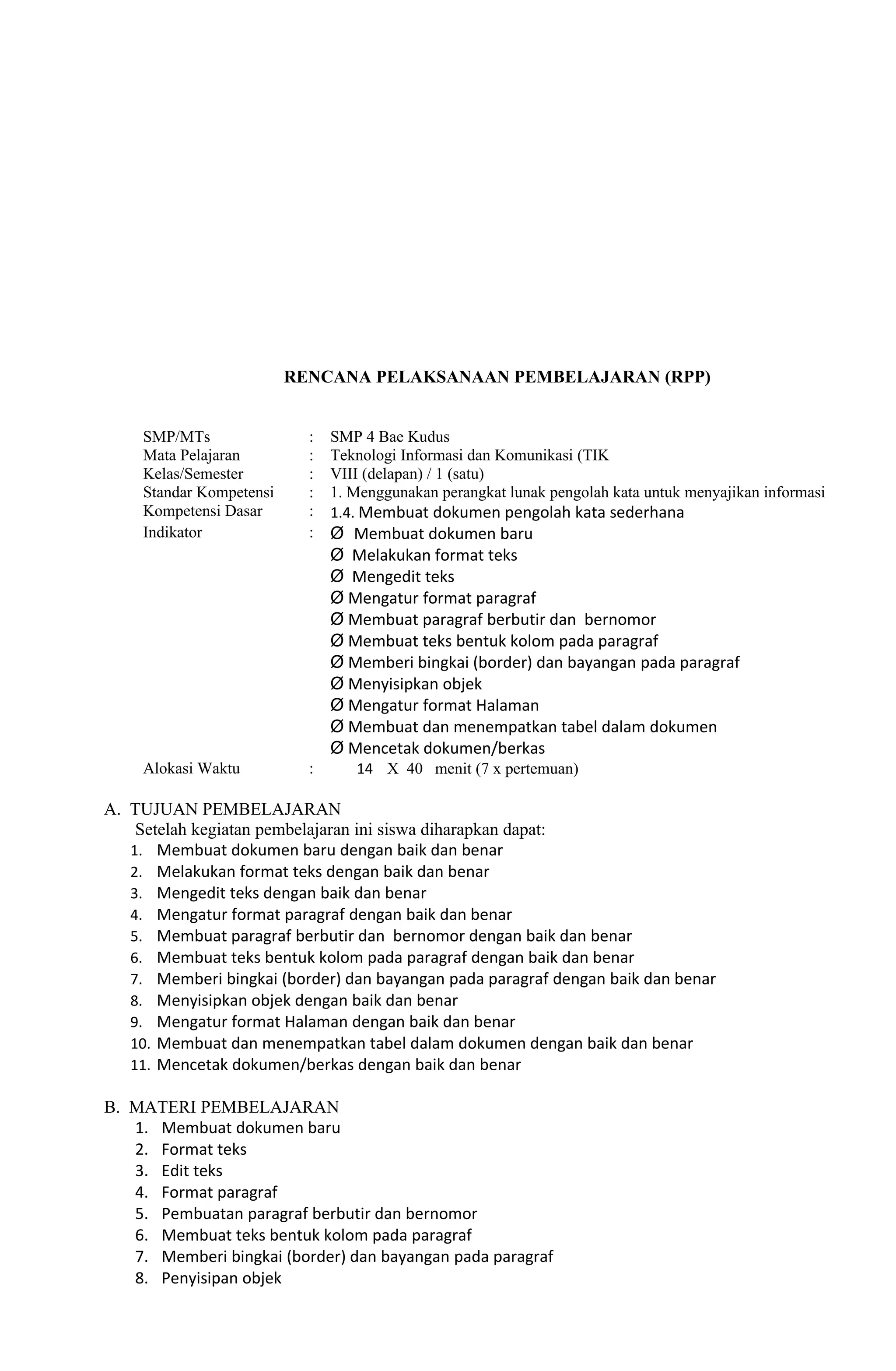 RENCANA PELAKSANAAN PEMBELAJARAN (RPP)

SMP/MTs : SMP 4 Bae Kudus
Mata Pelajaran : Teknologi Informasi dan Komunikasi (TIK
Kelas/Semester : VIII (delapan) / 1 (satu)
Standar Kompetensi : 1. Menggunakan perangkat lunak pengolah kata untuk menyajikan informasi
Kompetensi Dasar : 1.4. Membuat dokumen pengolah kata sederhana
Indikator : Ø Membuat dokumen baru
Ø Melakukan format teks
Ø Mengedit teks
Ø Mengatur format paragraf
Ø Membuat paragraf berbutir dan bernomor
Ø Membuat teks bentuk kolom pada paragraf
Ø Memberi bingkai (border) dan bayangan pada paragraf
Ø Menyisipkan objek
Ø Mengatur format Halaman
Ø Membuat dan menempatkan tabel dalam dokumen
Ø Mencetak dokumen/berkas
Alokasi Waktu : 14 X 40 menit (7 x pertemuan)

A. TUJUAN PEMBELAJARAN
Setelah kegiatan pembelajaran ini siswa diharapkan dapat:
1. Membuat dokumen baru dengan baik dan benar
2. Melakukan format teks dengan baik dan benar
3. Mengedit teks dengan baik dan benar
4. Mengatur format paragraf dengan baik dan benar
5. Membuat paragraf berbutir dan bernomor dengan baik dan benar
6. Membuat teks bentuk kolom pada paragraf dengan baik dan benar
7. Memberi bingkai (border) dan bayangan pada paragraf dengan baik dan benar
8. Menyisipkan objek dengan baik dan benar
9. Mengatur format Halaman dengan baik dan benar
10. Membuat dan menempatkan tabel dalam dokumen dengan baik dan benar
11. Mencetak dokumen/berkas dengan baik dan benar

B. MATERI PEMBELAJARAN
1. Membuat dokumen baru
2. Format teks
3. Edit teks
4. Format paragraf
5. Pembuatan paragraf berbutir dan bernomor
6. Membuat teks bentuk kolom pada paragraf
7. Memberi bingkai (border) dan bayangan pada paragraf
8. Penyisipan objek